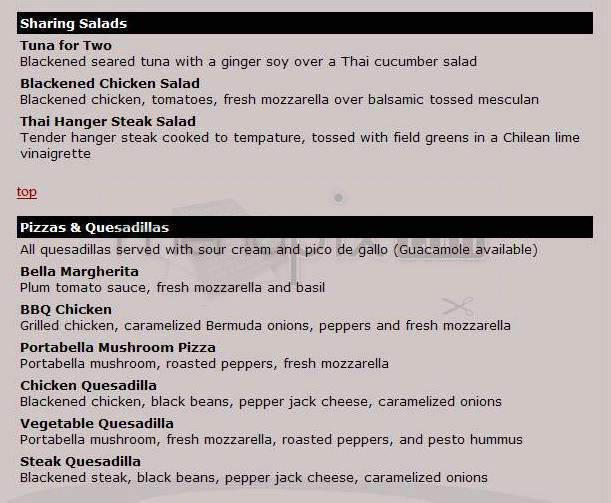 Sharing Salads

Tuna for Two
Blackened seared tuna with a ginger soy over a Thai cucumber salad

Blackened Chicken Salad
Blackened chicken, tomatoes, fresh mozzarella over balsamic tossed mesculan

Thai Hanger Steak Salad
Tender hanger steak cooked to tempature, tossed with field greens in a Chilean lime vinaigrette

top

Pizzas & Quesadillas

All quesadillas served with sour cream and pico de gallo (Guacamole available)

Bella Margherita
Plum tomato sauce, fresh mozzarella and basil

BBQ Chicken
Grilled chicken, caramelized Bermuda onions, peppers and fresh mozzarella

Portabella Mushroom Pizza
Portabella mushroom, roasted peppers, fresh mozzarella

Chicken Quesadilla
Blackened chicken, black beans, pepper jack cheese, caramelized onions

Vegetable Quesadilla
Portabella mushroom, fresh mozzarella, roasted peppers, and pesto hummus

Steak Quesadilla
Blackened steak, black beans, pepper jack cheese, caramelized onions